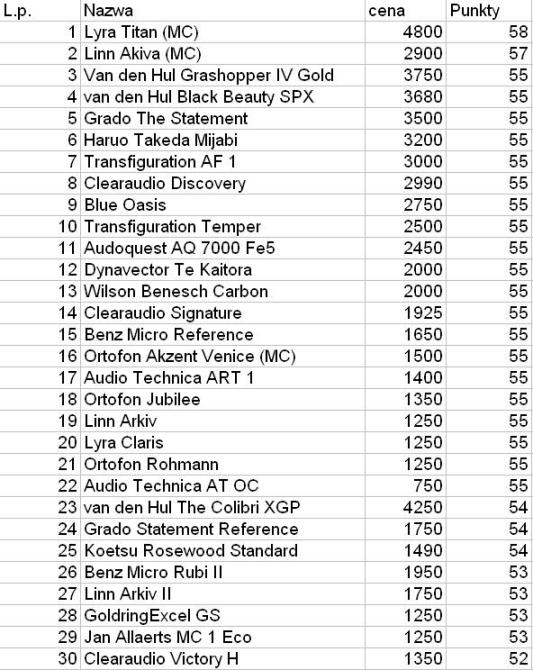 | L.p. | Nazwa | cena | Punkty |
|---|---|---|---|
| 1 | Lyra Titan (MC) | 4800 | 58 |
| 2 | Linn Akiva (MC) | 2900 | 57 |
| 3 | Van den Hul Grashopper IV Gold | 3750 | 55 |
| 4 | van den Hul Black Beauty SPX | 3680 | 55 |
| 5 | Grado The Statement | 3500 | 55 |
| 6 | Haruo Takeda Mijabi | 3200 | 55 |
| 7 | Transfiguration AF 1 | 3000 | 55 |
| 8 | Clearaudio Discovery | 2990 | 55 |
| 9 | Blue Oasis | 2750 | 55 |
| 10 | Transfiguration Temper | 2500 | 55 |
| 11 | Audoquest AQ 7000 Fe5 | 2450 | 55 |
| 12 | Dynavector Te Kaitora | 2000 | 55 |
| 13 | Wilson Benesch Carbon | 2000 | 55 |
| 14 | Clearaudio Signature | 1925 | 55 |
| 15 | Benz Micro Reference | 1650 | 55 |
| 16 | Ortofon Akzent Venice (MC) | 1500 | 55 |
| 17 | Audio Technica ART 1 | 1400 | 55 |
| 18 | Ortofon Jubilee | 1350 | 55 |
| 19 | Linn Arkiv | 1250 | 55 |
| 20 | Lyra Claris | 1250 | 55 |
| 21 | Ortofon Rohmann | 1250 | 55 |
| 22 | Audio Technica AT OC | 750 | 55 |
| 23 | van den Hul The Colibri XGP | 4250 | 54 |
| 24 | Grado Statement Reference | 1750 | 54 |
| 25 | Koetsu Rosewood Standard | 1490 | 54 |
| 26 | Benz Micro Rubi II | 1950 | 53 |
| 27 | Linn Arkiv II | 1750 | 53 |
| 28 | GoldringExcel GS | 1250 | 53 |
| 29 | Jan Allaerts MC 1 Eco | 1250 | 53 |
| 30 | Clearaudio Victory H | 1350 | 52 |